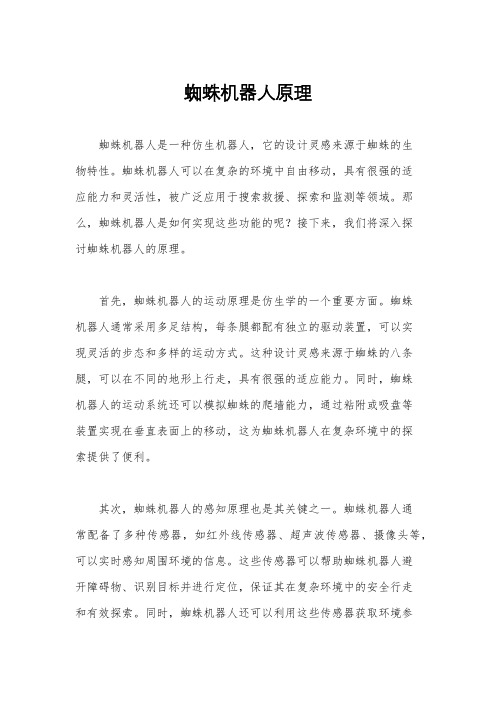 蜘蛛机器人原理

蜘蛛机器人是一种仿生机器人，它的设计灵感来源于蜘蛛的生物特性。蜘蛛机器人可以在复杂的环境中自由移动，具有很强的适应能力和灵活性，被广泛应用于搜索救援、探索和监测等领域。那么，蜘蛛机器人是如何实现这些功能的呢？接下来，我们将深入探讨蜘蛛机器人的原理。

首先，蜘蛛机器人的运动原理是仿生学的一个重要方面。蜘蛛机器人通常采用多足结构，每条腿都配有独立的驱动装置，可以实现灵活的步态和多样的运动方式。这种设计灵感来源于蜘蛛的八条腿，可以在不同的地形上行走，具有很强的适应能力。同时，蜘蛛机器人的运动系统还可以模拟蜘蛛的爬墙能力，通过粘附或吸盘等装置实现在垂直表面上的移动，这为蜘蛛机器人在复杂环境中的探索提供了便利。

其次，蜘蛛机器人的感知原理也是其关键之一。蜘蛛机器人通常配备了多种传感器，如红外线传感器、超声波传感器、摄像头等，可以实时感知周围环境的信息。这些传感器可以帮助蜘蛛机器人避开障碍物、识别目标并进行定位，保证其在复杂环境中的安全行走和有效探索。同时，蜘蛛机器人还可以利用这些传感器获取环境参